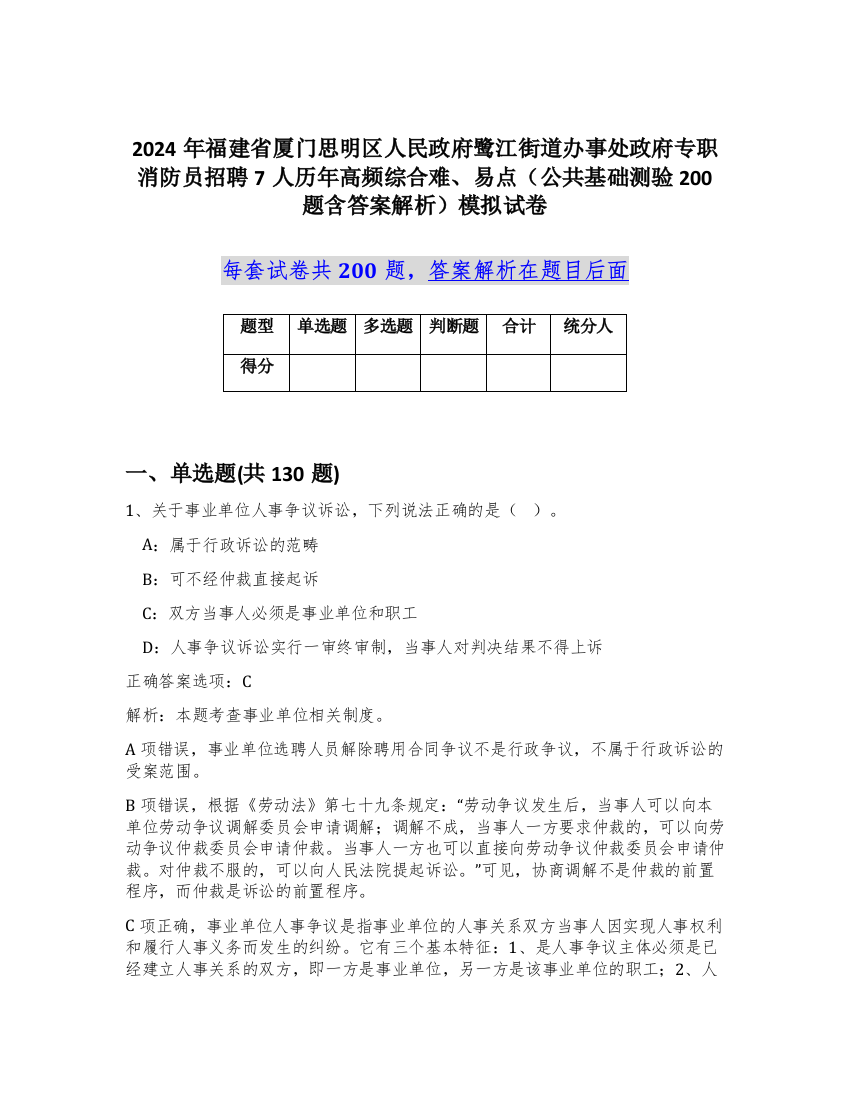 2024 年福建省厦门思明区人民政府鹭江街道办事处政府专职消防员招聘 7 人历年高频综合难、易点（公共基础测验 200 题含答案解析）模拟试卷

每套试卷共 200 题，答案解析在题目后面

| 题型 | 单选题 | 多选题 | 判断题 | 合计 | 统分人 |
|---|---|---|---|---|---|
| 得分 | | | | | |

一、单选题(共 130 题)

1、关于事业单位人事争议诉讼，下列说法正确的是（ ）。

A：属于行政诉讼的范畴

B：可不经仲裁直接起诉

C：双方当事人必须是事业单位和职工

D：人事争议诉讼实行一审终审制，当事人对判决结果不得上诉

正确答案选项：C

解析：本题考查事业单位相关制度。

A 项错误，事业单位选聘人员解除聘用合同争议不是行政争议，不属于行政诉讼的受案范围。

B 项错误，根据《劳动法》第七十九条规定：“劳动争议发生后，当事人可以向本单位劳动争议调解委员会申请调解；调解不成，当事人一方要求仲裁的，可以向劳动争议仲裁委员会申请仲裁。当事人一方也可以直接向劳动争议仲裁委员会申请仲裁。对仲裁不服的，可以向人民法院提起诉讼。”可见，协商调解不是仲裁的前置程序，而仲裁是诉讼的前置程序。

C 项正确，事业单位人事争议是指事业单位的人事关系双方当事人因实现人事权利和履行人事义务而发生的纠纷。它有三个基本特征：1、是人事争议主体必须是已经建立人事关系的双方，即一方是事业单位，另一方是该事业单位的职工；2、人